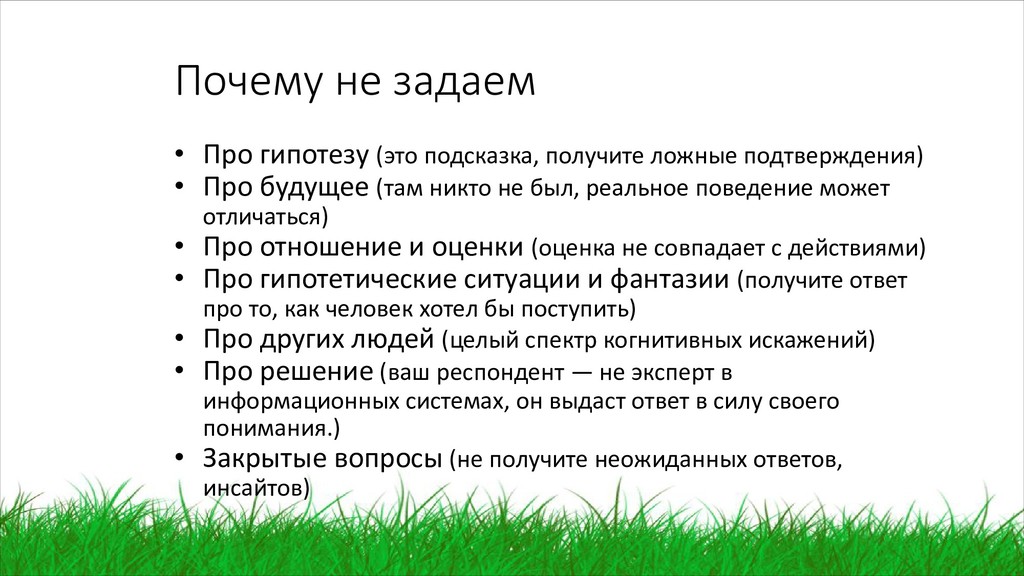 Почему не задаем

• Про гипотезу (это подсказка, получите ложные подтверждения)
• Про будущее (там никто не был, реальное поведение может отличаться)
• Про отношение и оценки (оценка не совпадает с действиями)
• Про гипотетические ситуации и фантазии (получите ответ про то, как человек хотел бы поступить)
• Про других людей (целый спектр когнитивных искажений)
• Про решение (ваш респондент — не эксперт в информационных системах, он выдаст ответ в силу своего понимания.)
• Закрытые вопросы (не получите неожиданных ответов, инсайтов)